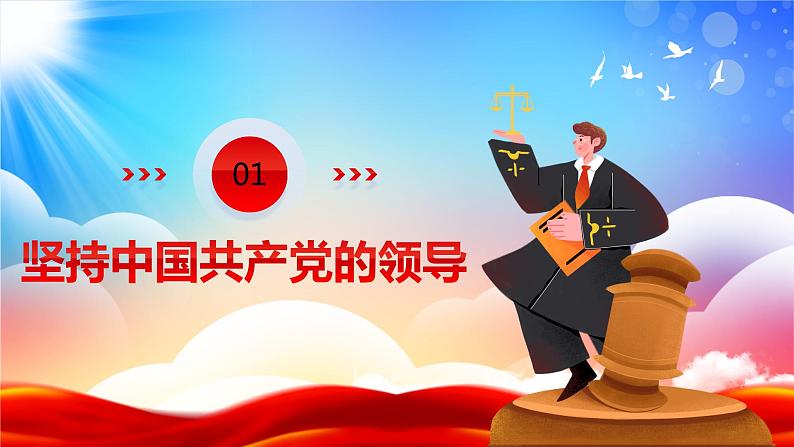 01

坚持中国共产党的领导